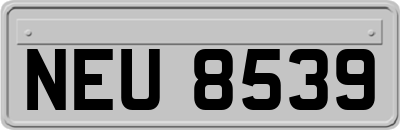 NEU 8539